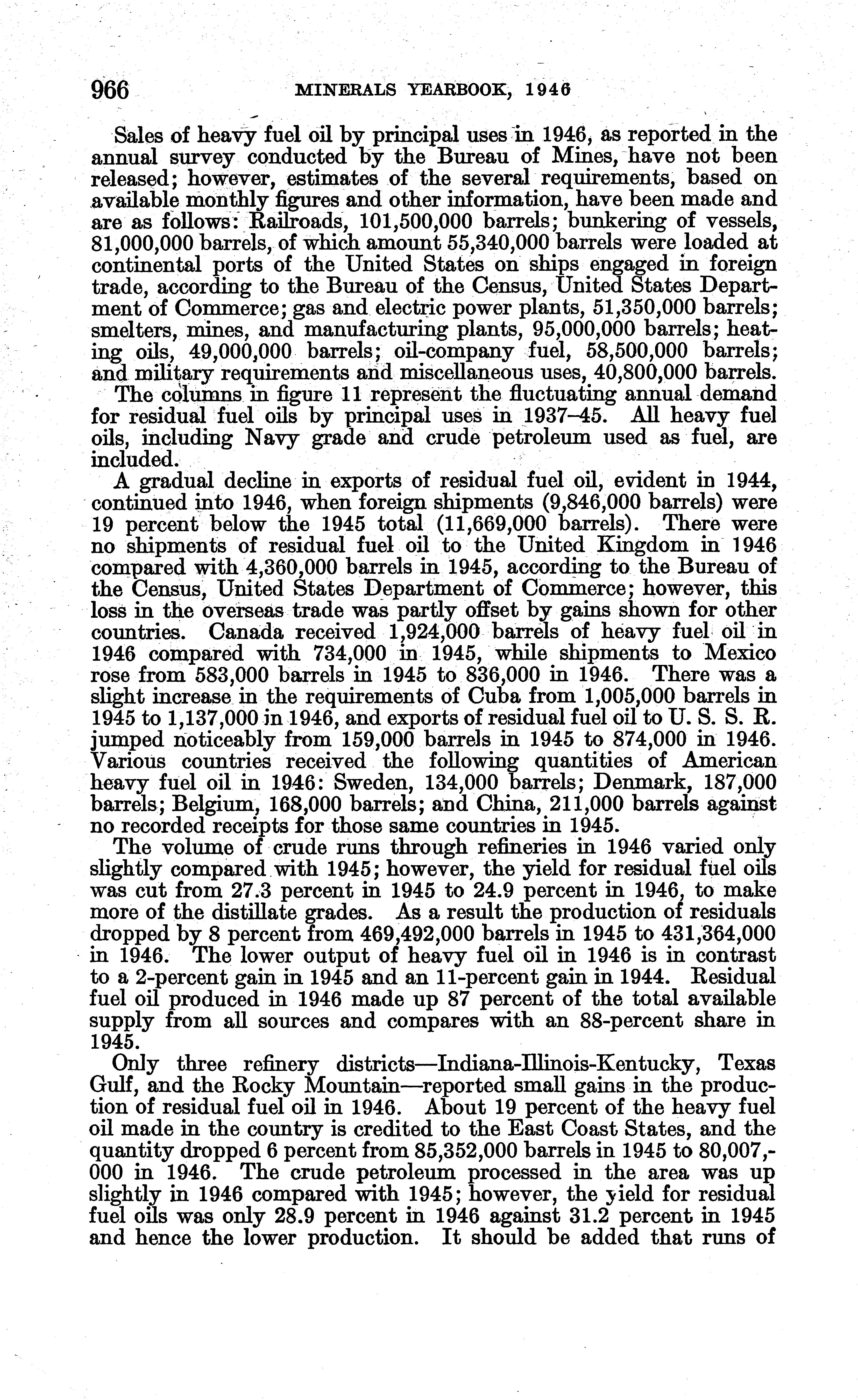 966 MINERALS YEARBOOK, 1946

Sales of heavy fuel oil by principal uses in 1946, as reported in the annual survey conducted by the Bureau of Mines, have not been released; however, estimates of the several requirements, based on available monthly figures and other information, have been made and are as follows: Railroads, 101,500,000 barrels; bunkering of vessels, 81,000,000 barrels, of which amount 55,340,000 barrels were loaded at continental ports of the United States on ships engaged in foreign trade, according to the Bureau of the Census, United States Department of Commerce; gas and electric power plants, 51,350,000 barrels; smelters, mines, and manufacturing plants, 95,000,000 barrels; heating oils, 49,000,000 barrels; oil-company fuel, 58,500,000 barrels; and military requirements and miscellaneous uses, 40,800,000 barrels.

The columns in figure 11 represent the fluctuating annual demand for residual fuel oils by principal uses in 1937–45. All heavy fuel oils, including Navy grade and crude petroleum used as fuel, are included.

A gradual decline in exports of residual fuel oil, evident in 1944, continued into 1946, when foreign shipments (9,846,000 barrels) were 19 percent below the 1945 total (11,669,000 barrels). There were no shipments of residual fuel oil to the United Kingdom in 1946 compared with 4,360,000 barrels in 1945, according to the Bureau of the Census, United States Department of Commerce; however, this loss in the overseas trade was partly offset by gains shown for other countries. Canada received 1,924,000 barrels of heavy fuel oil in 1946 compared with 734,000 in 1945, while shipments to Mexico rose from 583,000 barrels in 1945 to 836,000 in 1946. There was a slight increase in the requirements of Cuba from 1,005,000 barrels in 1945 to 1,137,000 in 1946, and exports of residual fuel oil to U. S. S. R. jumped noticeably from 159,000 barrels in 1945 to 874,000 in 1946. Various countries received the following quantities of American heavy fuel oil in 1946: Sweden, 134,000 barrels; Denmark, 187,000 barrels; Belgium, 168,000 barrels; and China, 211,000 barrels against no recorded receipts for those same countries in 1945.

The volume of crude runs through refineries in 1946 varied only slightly compared with 1945; however, the yield for residual fuel oils was cut from 27.3 percent in 1945 to 24.9 percent in 1946, to make more of the distillate grades. As a result the production of residuals dropped by 8 percent from 469,492,000 barrels in 1945 to 431,364,000 in 1946. The lower output of heavy fuel oil in 1946 is in contrast to a 2-percent gain in 1945 and an 11-percent gain in 1944. Residual fuel oil produced in 1946 made up 87 percent of the total available supply from all sources and compares with an 88-percent share in 1945.

Only three refinery districts—Indiana-Illinois-Kentucky, Texas Gulf, and the Rocky Mountain—reported small gains in the production of residual fuel oil in 1946. About 19 percent of the heavy fuel oil made in the country is credited to the East Coast States, and the quantity dropped 6 percent from 85,352,000 barrels in 1945 to 80,007,000 in 1946. The crude petroleum processed in the area was up slightly in 1946 compared with 1945; however, the yield for residual fuel oils was only 28.9 percent in 1946 against 31.2 percent in 1945 and hence the lower production. It should be added that runs of